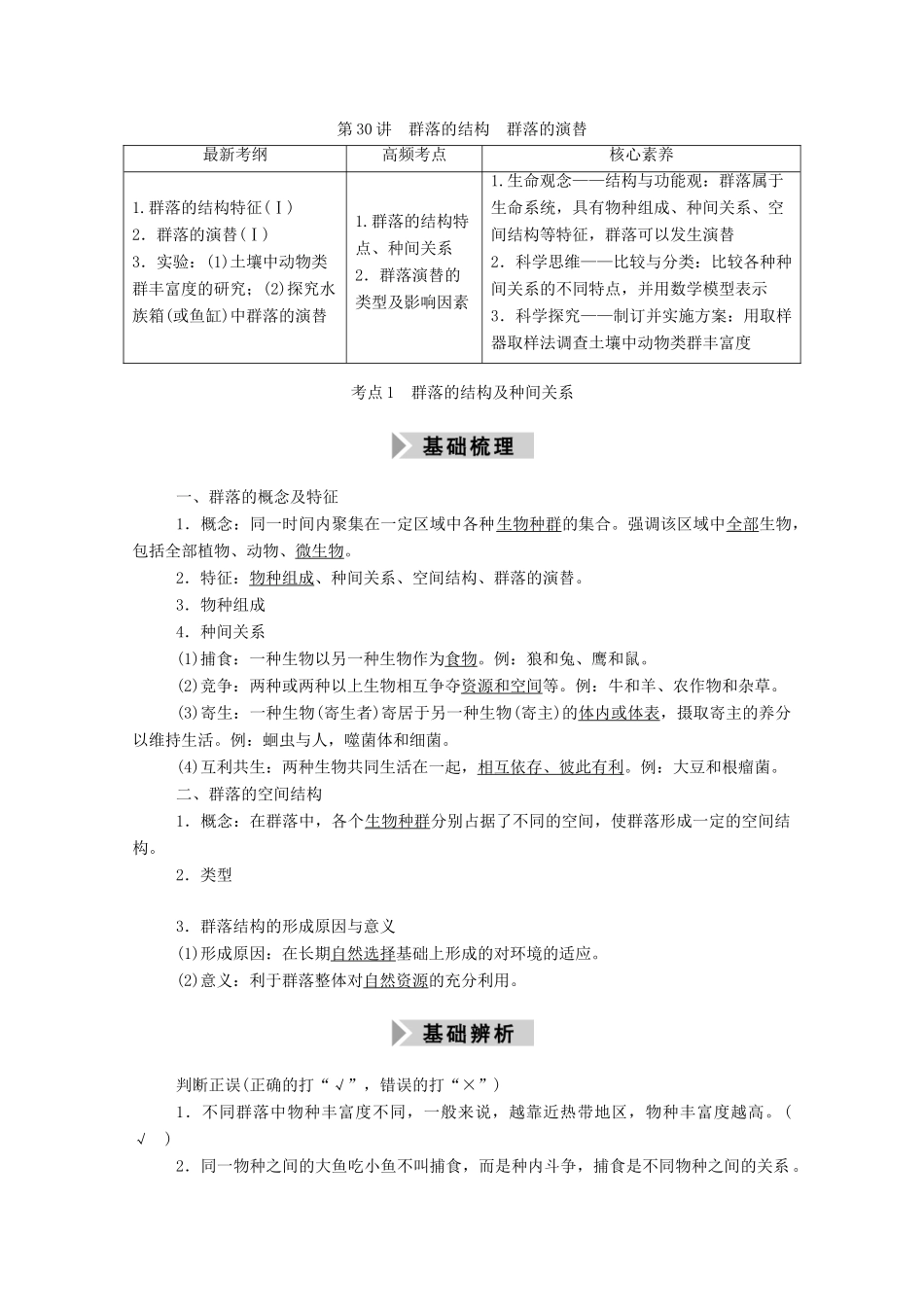 第30讲 群落的结构 群落的演替

| 最新考纲 | 高频考点 | 核心素养 |
|---|---|---|
| 1.群落的结构特征(Ⅰ) 2.群落的演替(Ⅰ) 3.实验:(1)土壤中动物类群丰富度的研究;(2)探究水族箱(或鱼缸)中群落的演替 | 1.群落的结构特点、种间关系 2.群落演替的类型及影响因素 | 1.生命观念——结构与功能观:群落属于生命系统,具有物种组成、种间关系、空间结构等特征,群落可以发生演替 2.科学思维——比较与分类:比较各种种间关系的不同特点,并用数学模型表示 3.科学探究——制订并实施方案:用取样器取样法调查土壤中动物类群丰富度 |

考点1 群落的结构及种间关系

基础梳理

一、群落的概念及特征

1.概念:同一时间内聚集在一定区域中各种生物种群的集合。强调该区域中全部生物,包括全部植物、动物、微生物。

2.特征:物种组成、种间关系、空间结构、群落的演替。

3.物种组成

4.种间关系

(1)捕食:一种生物以另一种生物作为食物。例:狼和兔、鹰和鼠。

(2)竞争:两种或两种以上生物相互争夺资源和空间等。例:牛和羊、农作物和杂草。

(3)寄生:一种生物(寄生者)寄居于另一种生物(寄主)的体内或体表,摄取寄主的养分以维持生活。例:蛔虫与人,噬菌体和细菌。

(4)互利共生:两种生物共同生活在一起,相互依存、彼此有利。例:大豆和根瘤菌。

二、群落的空间结构

1.概念:在群落中,各个生物种群分别占据了不同的空间,使群落形成一定的空间结构。

2.类型

3.群落结构的形成原因与意义

(1)形成原因:在长期自然选择基础上形成的对环境的适应。

(2)意义:利于群落整体对自然资源的充分利用。

基础辨析

判断正误(正确的打“√”,错误的打“×”)

1.不同群落中物种丰富度不同,一般来说,越靠近热带地区,物种丰富度越高。(√)

2.同一物种之间的大鱼吃小鱼不叫捕食,而是种内斗争,捕食是不同物种之间的关系。